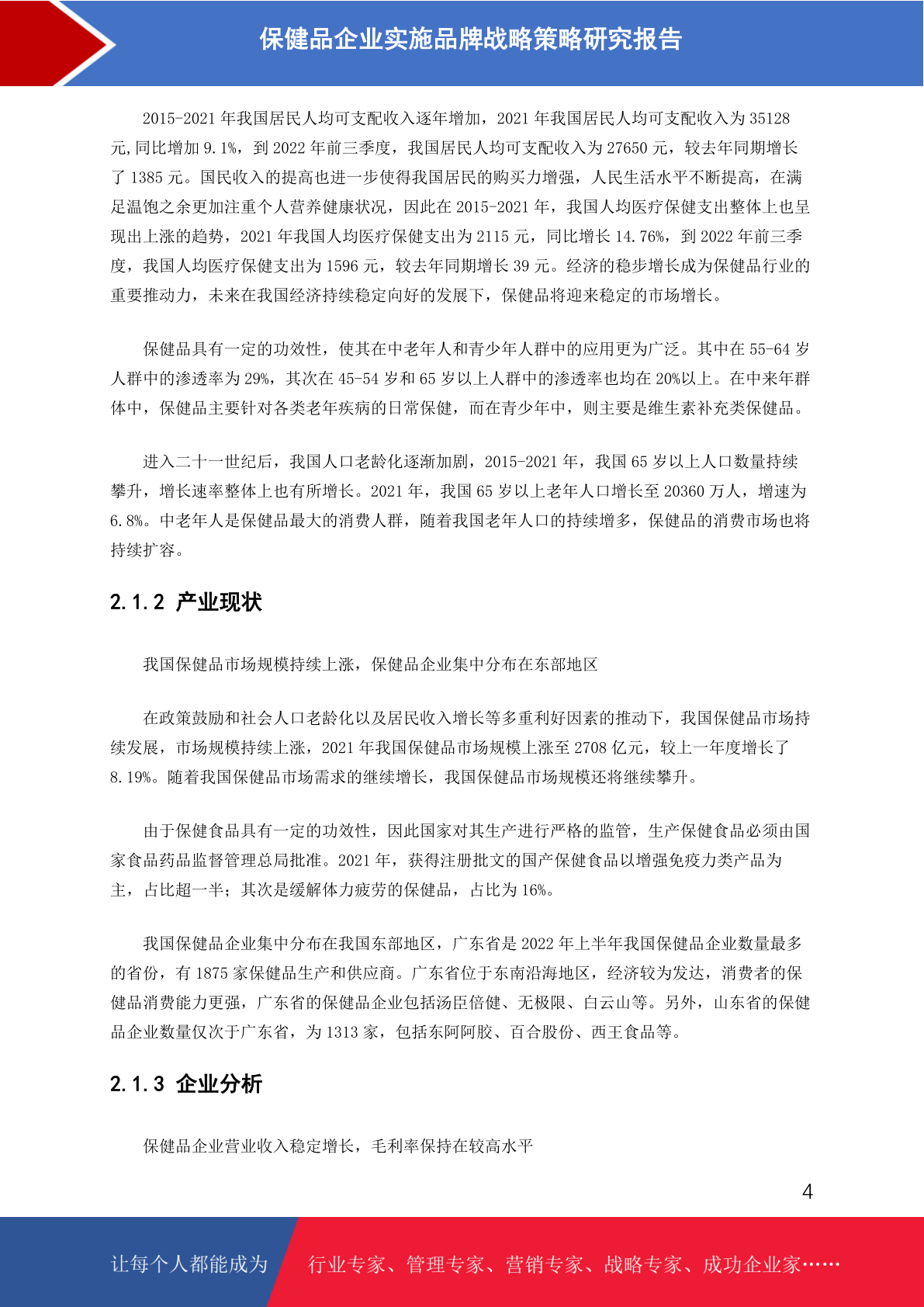 保健品企业实施品牌战略策略研究报告

2015-2021 年我国居民人均可支配收入逐年增加，2021 年我国居民人均可支配收入为 35128 元,同比增加 9.1%，到 2022 年前三季度，我国居民人均可支配收入为 27650 元，较去年同期增长了 1385 元。国民收入的提高也进一步使得我国居民的购买力增强，人民生活水平不断提高，在满足温饱之余更加注重个人营养健康状况，因此在 2015-2021 年，我国人均医疗保健支出整体上也呈现出上涨的趋势，2021 年我国人均医疗保健支出为 2115 元，同比增长 14.76%，到 2022 年前三季度，我国人均医疗保健支出为 1596 元，较去年同期增长 39 元。经济的稳步增长成为保健品行业的重要推动力，未来在我国经济持续稳定向好的发展下，保健品将迎来稳定的市场增长。

保健品具有一定的功效性，使其在中老年人和青少年人群中的应用更为广泛。其中在 55-64 岁人群中的渗透率为 29%，其次在 45-54 岁和 65 岁以上人群中的渗透率也均在 20%以上。在中来年群体中，保健品主要针对各类老年疾病的日常保健，而在青少年中，则主要是维生素补充类保健品。

进入二十一世纪后，我国人口老龄化逐渐加剧，2015-2021 年，我国 65 岁以上人口数量持续攀升，增长速率整体上也有所增长。2021 年，我国 65 岁以上老年人口增长至 20360 万人，增速为 6.8%。中老年人是保健品最大的消费人群，随着我国老年人口的持续增多，保健品的消费市场也将持续扩容。

2.1.2 产业现状

我国保健品市场规模持续上涨，保健品企业集中分布在东部地区

在政策鼓励和社会人口老龄化以及居民收入增长等多重利好因素的推动下，我国保健品市场持续发展，市场规模持续上涨，2021 年我国保健品市场规模上涨至 2708 亿元，较上一年度增长了 8.19%。随着我国保健品市场需求的继续增长，我国保健品市场规模还将继续攀升。

由于保健食品具有一定的功效性，因此国家对其生产进行严格的监管，生产保健食品必须由国家食品药品监督管理总局批准。2021 年，获得注册批文的国产保健食品以增强免疫力类产品为主，占比超一半；其次是缓解体力疲劳的保健品，占比为 16%。

我国保健品企业集中分布在我国东部地区，广东省是 2022 年上半年我国保健品企业数量最多的省份，有 1875 家保健品生产和供应商。广东省位于东南沿海地区，经济较为发达，消费者的保健品消费能力更强，广东省的保健品企业包括汤臣倍健、无极限、白云山等。另外，山东省的保健品企业数量仅次于广东省，为 1313 家，包括东阿阿胶、百合股份、西王食品等。

2.1.3 企业分析

保健品企业营业收入稳定增长，毛利率保持在较高水平

4

让每个人都能成为 行业专家、管理专家、营销专家、战略专家、成功企业家……